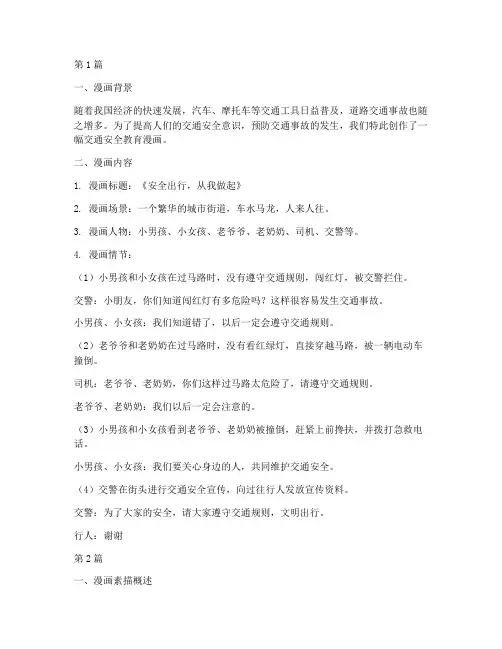 第 1 篇

一、漫画背景

随着我国经济的快速发展，汽车、摩托车等交通工具日益普及，道路交通事故也随之增多。为了提高人们的交通安全意识，预防交通事故的发生，我们特此创作了一幅交通安全教育漫画。

二、漫画内容

1. 漫画标题：《安全出行，从我做起》

2. 漫画场景：一个繁华的城市街道，车水马龙，人来人往。

3. 漫画人物：小男孩、小女孩、老爷爷、老奶奶、司机、交警等。

4. 漫画情节：

（1）小男孩和小女孩在过马路时，没有遵守交通规则，闯红灯，被交警拦住。

交警：小朋友，你们知道闯红灯有多危险吗？这样很容易发生交通事故。

小男孩、小女孩：我们知道错了，以后一定会遵守交通规则。

（2）老爷爷和老奶奶在过马路时，没有看红绿灯，直接穿越马路，被一辆电动车撞倒。

司机：老爷爷、老奶奶，你们这样过马路太危险了，请遵守交通规则。

老爷爷、老奶奶：我们以后一定会注意的。

（3）小男孩和小女孩看到老爷爷、老奶奶被撞倒，赶紧上前搀扶，并拨打急救电话。

小男孩、小女孩：我们要关心身边的人，共同维护交通安全。

（4）交警在街头进行交通安全宣传，向过往行人发放宣传资料。

交警：为了大家的安全，请大家遵守交通规则，文明出行。

行人：谢谢

第 2 篇

一、漫画素描概述